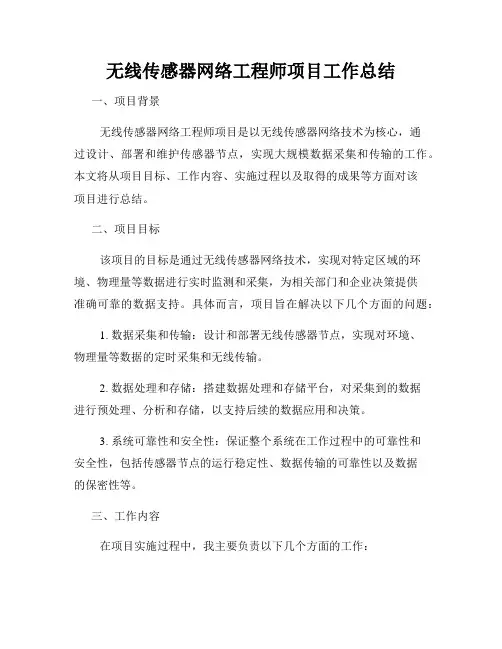 无线传感器网络工程师项目工作总结

一、项目背景

无线传感器网络工程师项目是以无线传感器网络技术为核心，通过设计、部署和维护传感器节点，实现大规模数据采集和传输的工作。本文将从项目目标、工作内容、实施过程以及取得的成果等方面对该项目进行总结。

二、项目目标

该项目的目标是通过无线传感器网络技术，实现对特定区域的环境、物理量等数据进行实时监测和采集，为相关部门和企业决策提供准确可靠的数据支持。具体而言，项目旨在解决以下几个方面的问题：

1. 数据采集和传输：设计和部署无线传感器节点，实现对环境、物理量等数据的定时采集和无线传输。

2. 数据处理和存储：搭建数据处理和存储平台，对采集到的数据进行预处理、分析和存储，以支持后续的数据应用和决策。

3. 系统可靠性和安全性：保证整个系统在工作过程中的可靠性和安全性，包括传感器节点的运行稳定性、数据传输的可靠性以及数据的保密性等。

三、工作内容

在项目实施过程中，我主要负责以下几个方面的工作：